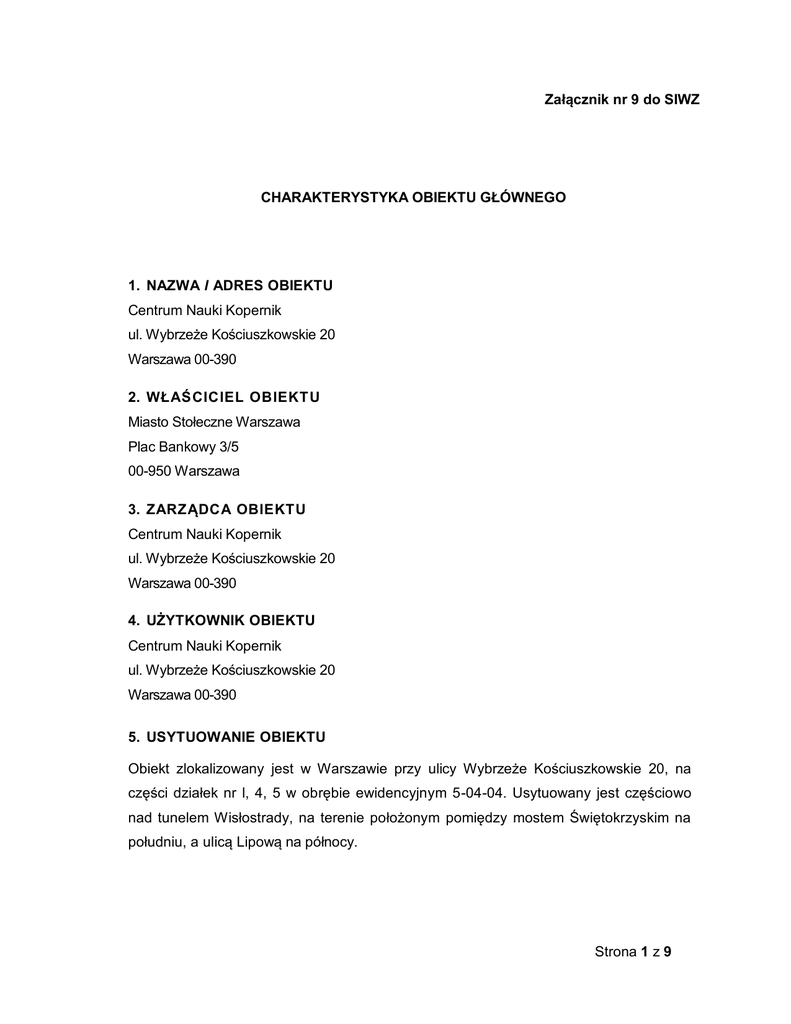 Załącznik nr 9 do SIWZ

CHARAKTERYSTYKA OBIEKTU GŁÓWNEGO

1. NAZWA / ADRES OBIEKTU
Centrum Nauki Kopernik
ul. Wybrzeże Kościuszkowskie 20
Warszawa 00-390

2. WŁAŚCICIEL OBIEKTU
Miasto Stołeczne Warszawa
Plac Bankowy 3/5
00-950 Warszawa

3. ZARZĄDCA OBIEKTU
Centrum Nauki Kopernik
ul. Wybrzeże Kościuszkowskie 20
Warszawa 00-390

4. UŻYTKOWNIK OBIEKTU
Centrum Nauki Kopernik
ul. Wybrzeże Kościuszkowskie 20
Warszawa 00-390

5. USYTUOWANIE OBIEKTU

Obiekt zlokalizowany jest w Warszawie przy ulicy Wybrzeże Kościuszkowskie 20, na części działek nr l, 4, 5 w obrębie ewidencyjnym 5-04-04. Usytuowany jest częściowo nad tunelem Wisłostrady, na terenie położonym pomiędzy mostem Świętokrzyskim na południu, a ulicą Lipową na północy.

Strona 1 z 9